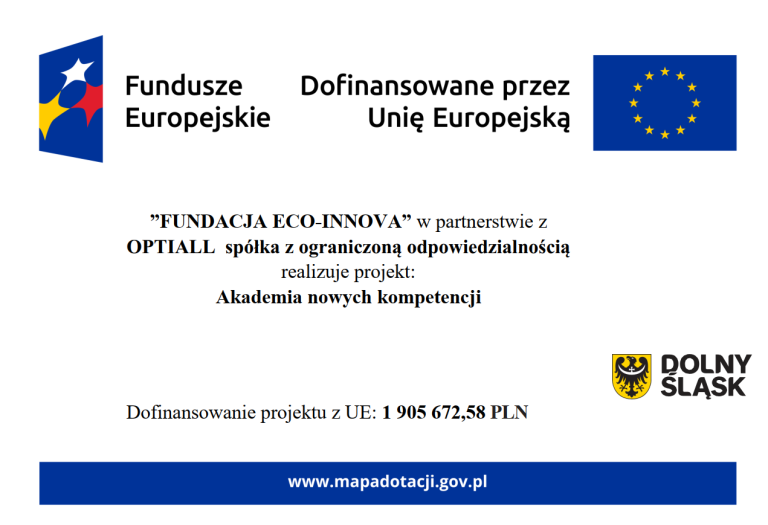 Fundusze Europejskie

Dofinansowane przez Unię Europejską

”FUNDACJA ECO-INNOVA” w partnerstwie z OPTIALL spółka z ograniczoną odpowiedzialnością realizuje projekt:
Akademia nowych kompetencji

DOLNY ŚLĄSK

Dofinansowanie projektu z UE: 1 905 672,58 PLN

www.mapadotacji.gov.pl